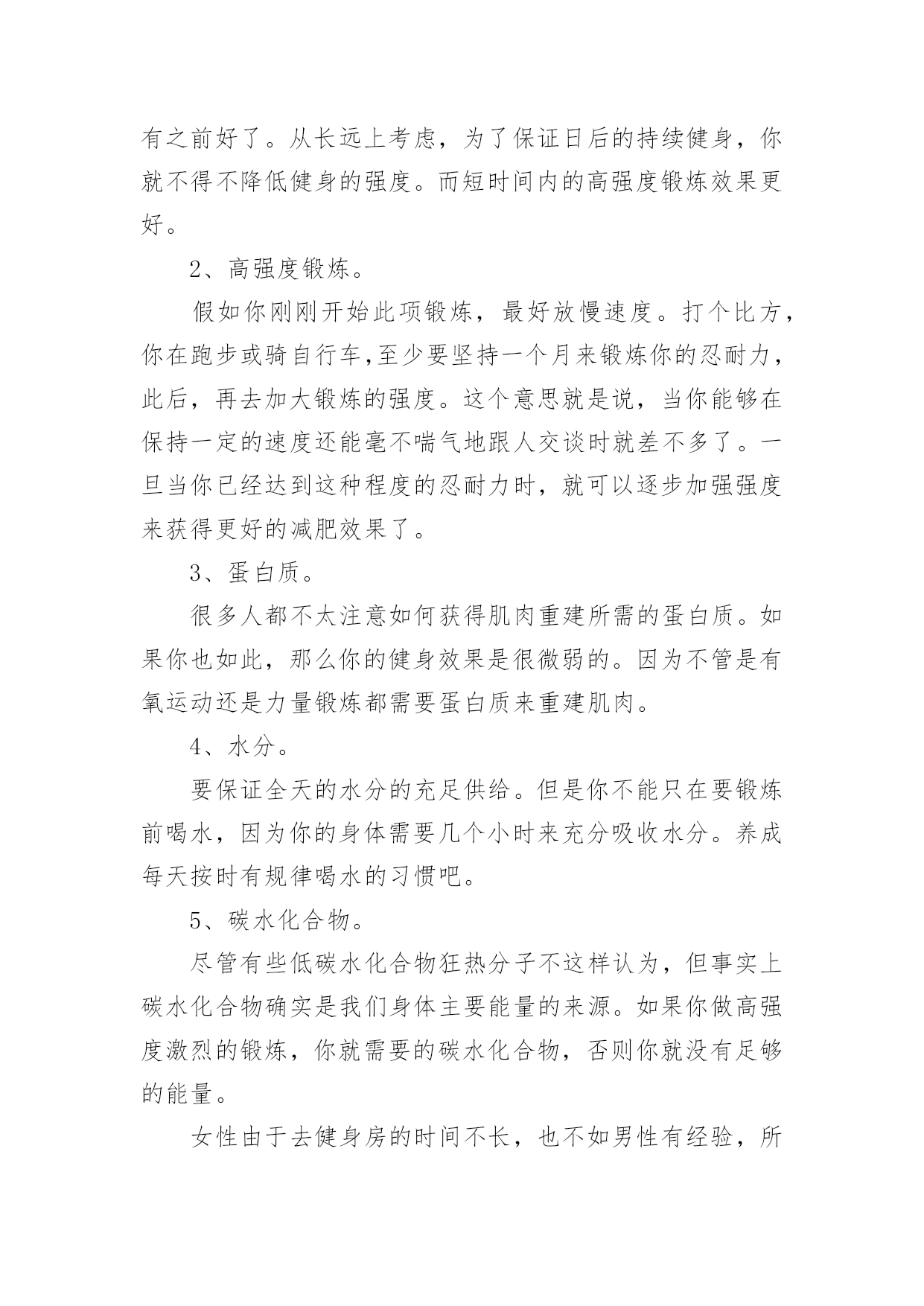 有之前好了。从长远上考虑，为了保证日后的持续健身，你就不得不降低健身的强度。而短时间内的高强度锻炼效果更好。

2、高强度锻炼。

假如你刚刚开始此项锻炼，最好放慢速度。打个比方，你在跑步或骑自行车,至少要坚持一个月来锻炼你的忍耐力，此后，再去加大锻炼的强度。这个意思就是说，当你能够在保持一定的速度还能毫不喘气地跟人交谈时就差不多了。一旦当你已经达到这种程度的忍耐力时，就可以逐步加强强度来获得更好的减肥效果了。

3、蛋白质。

很多人都不太注意如何获得肌肉重建所需的蛋白质。如果你也如此，那么你的健身效果是很微弱的。因为不管是有氧运动还是力量锻炼都需要蛋白质来重建肌肉。

4、水分。

要保证全天的水分的充足供给。但是你不能只在要锻炼前喝水，因为你的身体需要几个小时来充分吸收水分。养成每天按时有规律喝水的习惯吧。

5、碳水化合物。

尽管有些低碳水化合物狂热分子不这样认为，但事实上碳水化合物确实是我们身体主要能量的来源。如果你做高强度激烈的锻炼，你就需要的碳水化合物，否则你就没有足够的能量。

女性由于去健身房的时间不长，也不如男性有经验，所